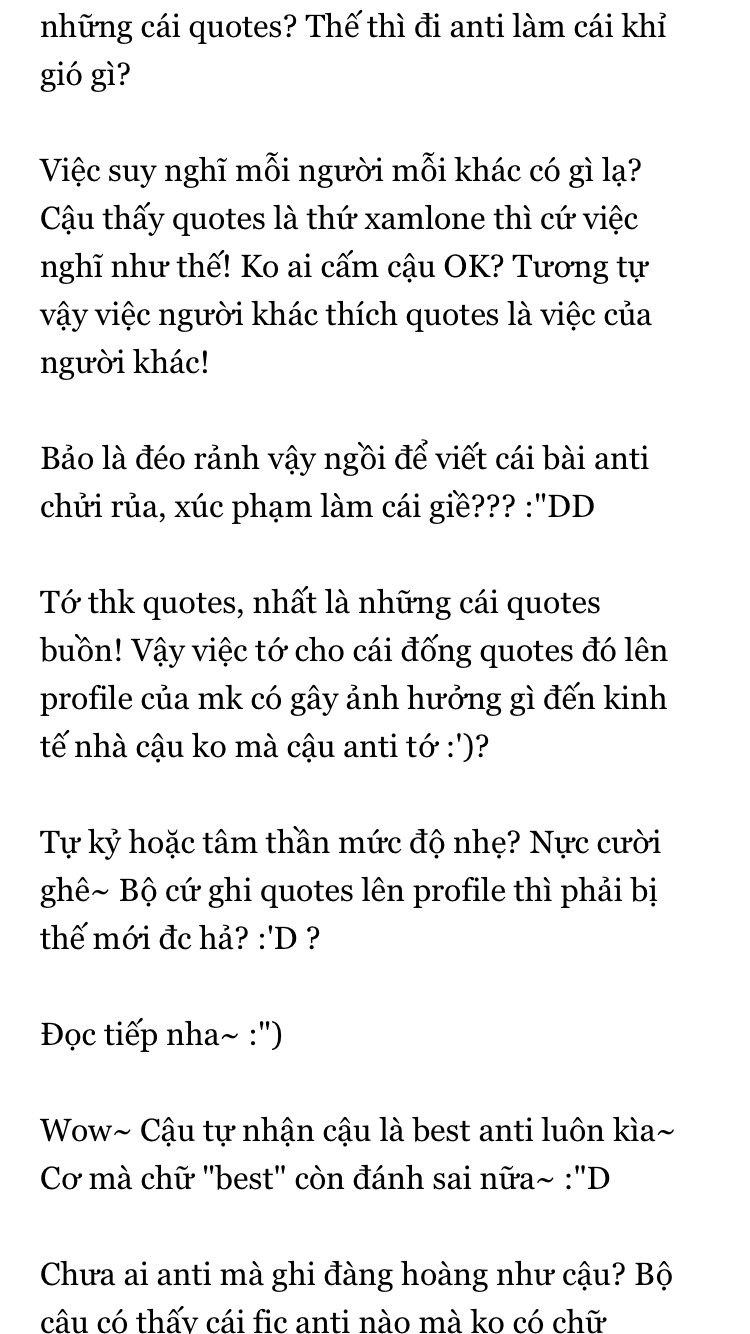 những cái quotes? Thế thì đi anti làm cái khỉ gió gì?

Việc suy nghĩ mỗi người mỗi khác có gì lạ? Cậu thấy quotes là thứ xamlone thì cứ việc nghĩ như thế! Ko ai cấm cậu OK? Tương tự vậy việc người khác thích quotes là việc của người khác!

Bảo là đéo rảnh vậy ngồi để viết cái bài anti chửi rủa, xúc phạm làm cái giề??? :"DD

Tớ thk quotes, nhất là những cái quotes buồn! Vậy việc tớ cho cái đống quotes đó lên profile của mk có gây ảnh hưởng gì đến kinh tế nhà cậu ko mà cậu anti tớ :')?

Tự kỷ hoặc tâm thần mức độ nhẹ? Nực cười ghê~ Bộ cứ ghi quotes lên profile thì phải bị thế mới đc hả? :'D ?

Đọc tiếp nha~ :")

Wow~ Cậu tự nhận cậu là best anti luôn kìa~ Cơ mà chữ "best" còn đánh sai nữa~ :"D

Chưa ai anti mà ghi đàng hoàng như cậu? Bộ cậu có thấy cái fic anti nào mà ko có chữ